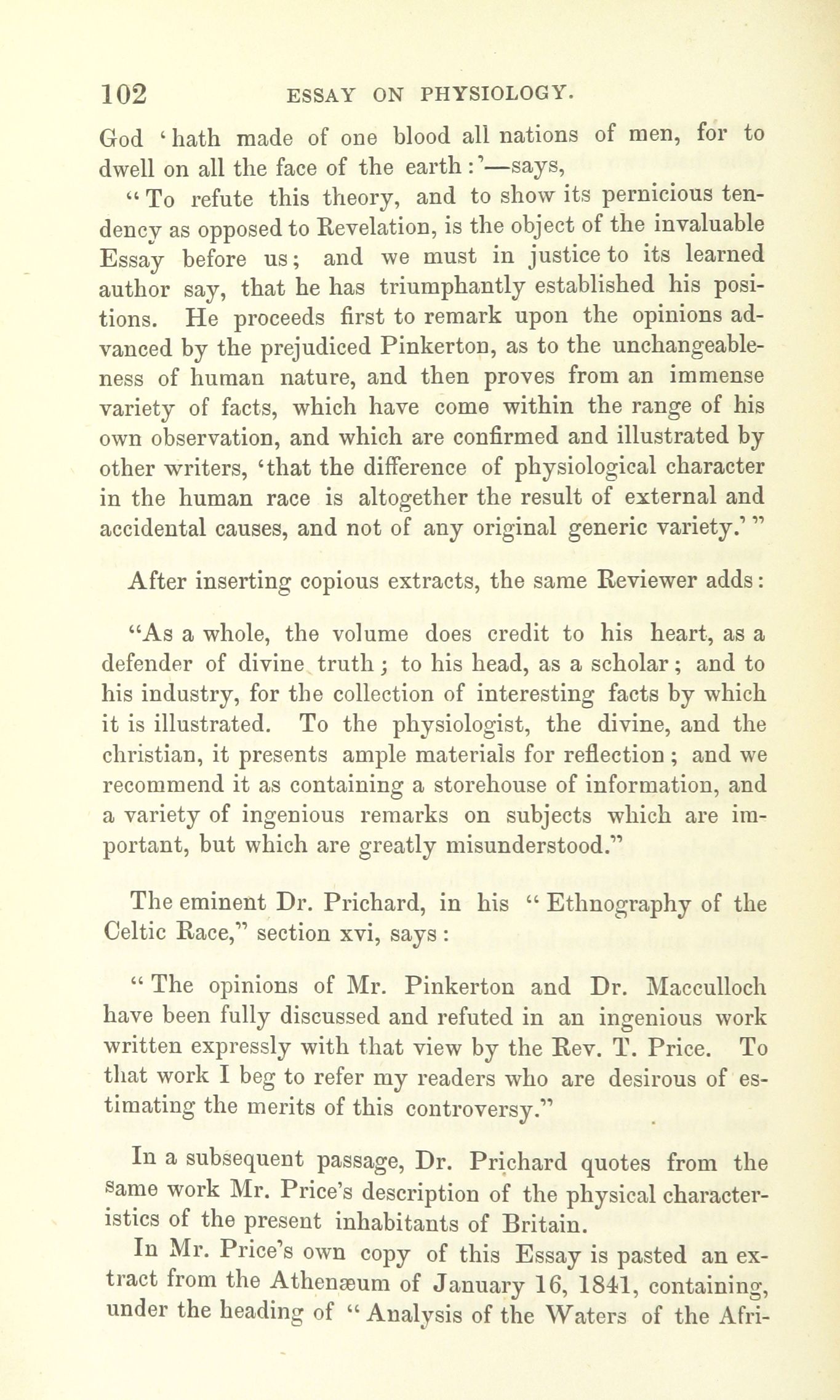 102 ESSAY ON PHYSIOLOGY.

God 'hath made of one blood all nations of men, for to dwell on all the face of the earth:'—says,

"To refute this theory, and to show its pernicious tendency as opposed to Revelation, is the object of the invaluable Essay before us; and we must in justice to its learned author say, that he has triumphantly established his positions. He proceeds first to remark upon the opinions advanced by the prejudiced Pinkerton, as to the unchangeableness of human nature, and then proves from an immense variety of facts, which have come within the range of his own observation, and which are confirmed and illustrated by other writers, 'that the difference of physiological character in the human race is altogether the result of external and accidental causes, and not of any original generic variety.'"

After inserting copious extracts, the same Reviewer adds:

"As a whole, the volume does credit to his heart, as a defender of divine truth; to his head, as a scholar; and to his industry, for the collection of interesting facts by which it is illustrated. To the physiologist, the divine, and the christian, it presents ample materials for reflection; and we recommend it as containing a storehouse of information, and a variety of ingenious remarks on subjects which are important, but which are greatly misunderstood."

The eminent Dr. Prichard, in his "Ethnography of the Celtic Race," section xvi, says:

"The opinions of Mr. Pinkerton and Dr. Macculloch have been fully discussed and refuted in an ingenious work written expressly with that view by the Rev. T. Price. To that work I beg to refer my readers who are desirous of estimating the merits of this controversy."

In a subsequent passage, Dr. Prichard quotes from the same work Mr. Price's description of the physical characteristics of the present inhabitants of Britain.

In Mr. Price's own copy of this Essay is pasted an extract from the Athenæum of January 16, 1841, containing, under the heading of "Analysis of the Waters of the Afri-